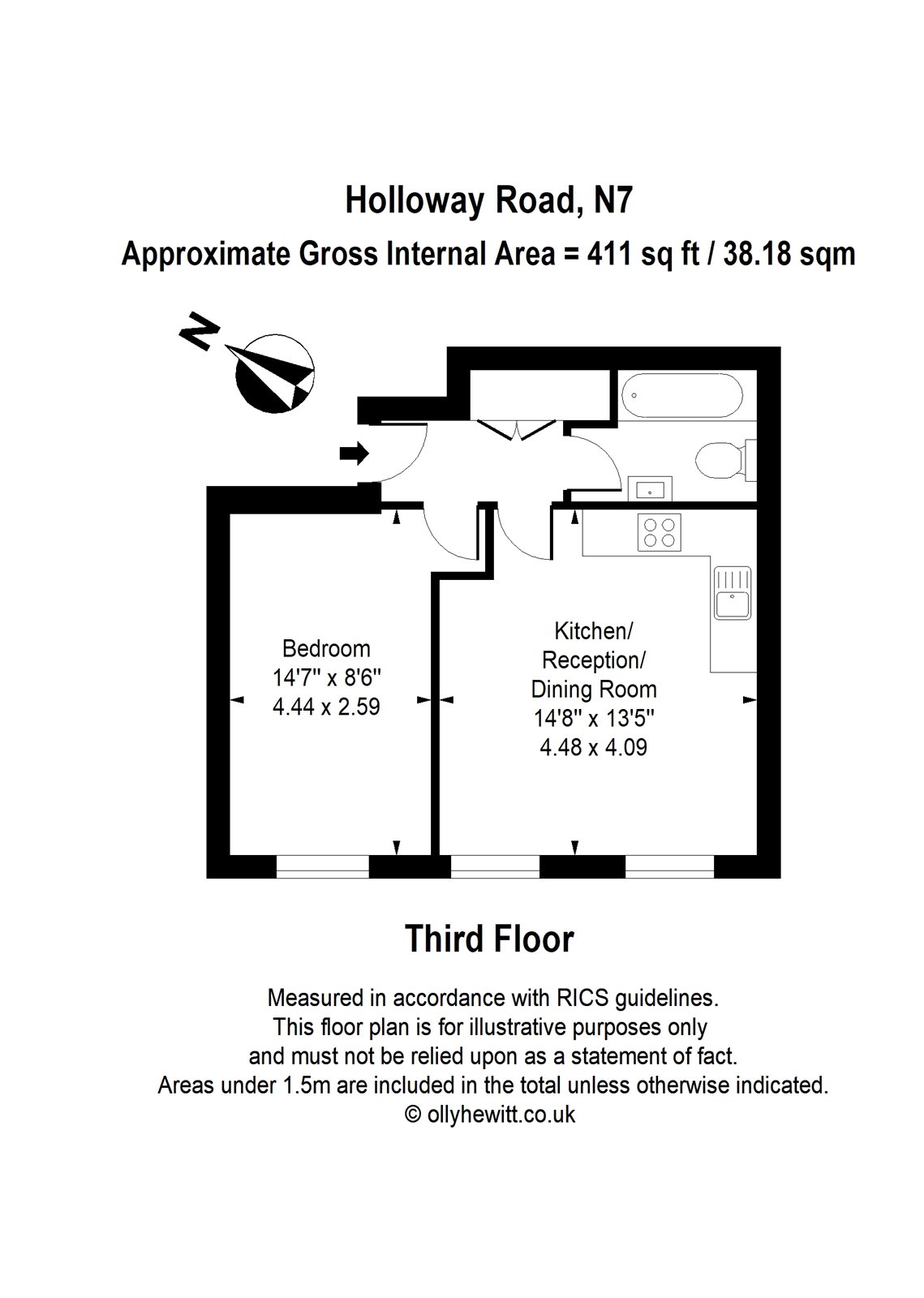 Holloway Road, N7

Approximate Gross Internal Area = 411 sq ft / 38.18 sqm

N

Bedroom
14'7'' x 8'6''
4.44 x 2.59

Kitchen/
Reception/
Dining Room
14'8'' x 13'5''
4.48 x 4.09

Third Floor

Measured in accordance with RICS guidelines.
This floor plan is for illustrative purposes only
and must not be relied upon as a statement of fact.
Areas under 1.5m are included in the total unless otherwise indicated.
© ollyhewitt.co.uk